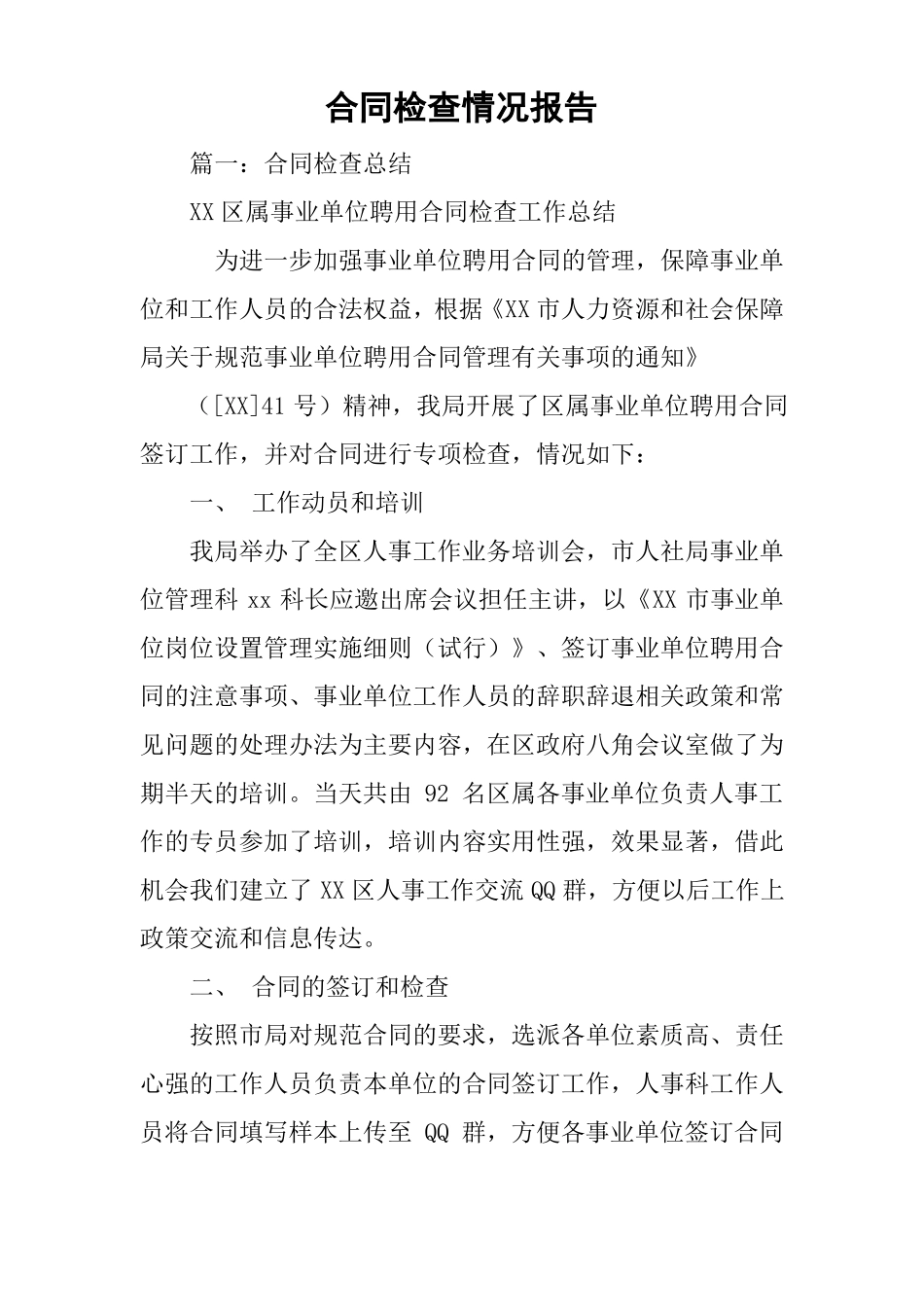 合同检查情况报告

篇一：合同检查总结

XX 区属事业单位聘用合同检查工作总结

为进一步加强事业单位聘用合同的管理，保障事业单位和工作人员的合法权益，根据《XX 市人力资源和社会保障局关于规范事业单位聘用合同管理有关事项的通知》

（[XX]41 号）精神，我局开展了区属事业单位聘用合同签订工作，并对合同进行专项检查，情况如下：

一、 工作动员和培训

我局举办了全区人事工作业务培训会，市人社局事业单位管理科 xx 科长应邀出席会议担任主讲，以《XX 市事业单位岗位设置管理实施细则（试行）》、签订事业单位聘用合同的注意事项、事业单位工作人员的辞职辞退相关政策和常见问题的处理办法为主要内容，在区政府八角会议室做了为期半天的培训。当天共由 92 名区属各事业单位负责人事工作的专员参加了培训，培训内容实用性强，效果显著，借此机会我们建立了 XX 区人事工作交流 QQ 群，方便以后工作上政策交流和信息传达。

二、 合同的签订和检查

按照市局对规范合同的要求，选派各单位素质高、责任心强的工作人员负责本单位的合同签订工作，人事科工作人员将合同填写样本上传至 QQ 群，方便各事业单位签订合同